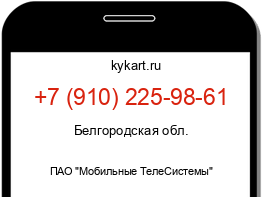 kykart.ru

+7 (910) 225-98-61

Белгородская обл.

ПАО "Мобильные ТелеСистемы"